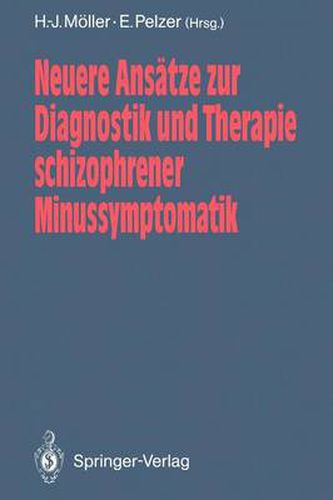 H.-J. Möller · E. Pelzer (Hrsg.)

Neuere Ansätze zur Diagnostik und Therapie schizophrener Minussymptomatik

Springer-Verlag